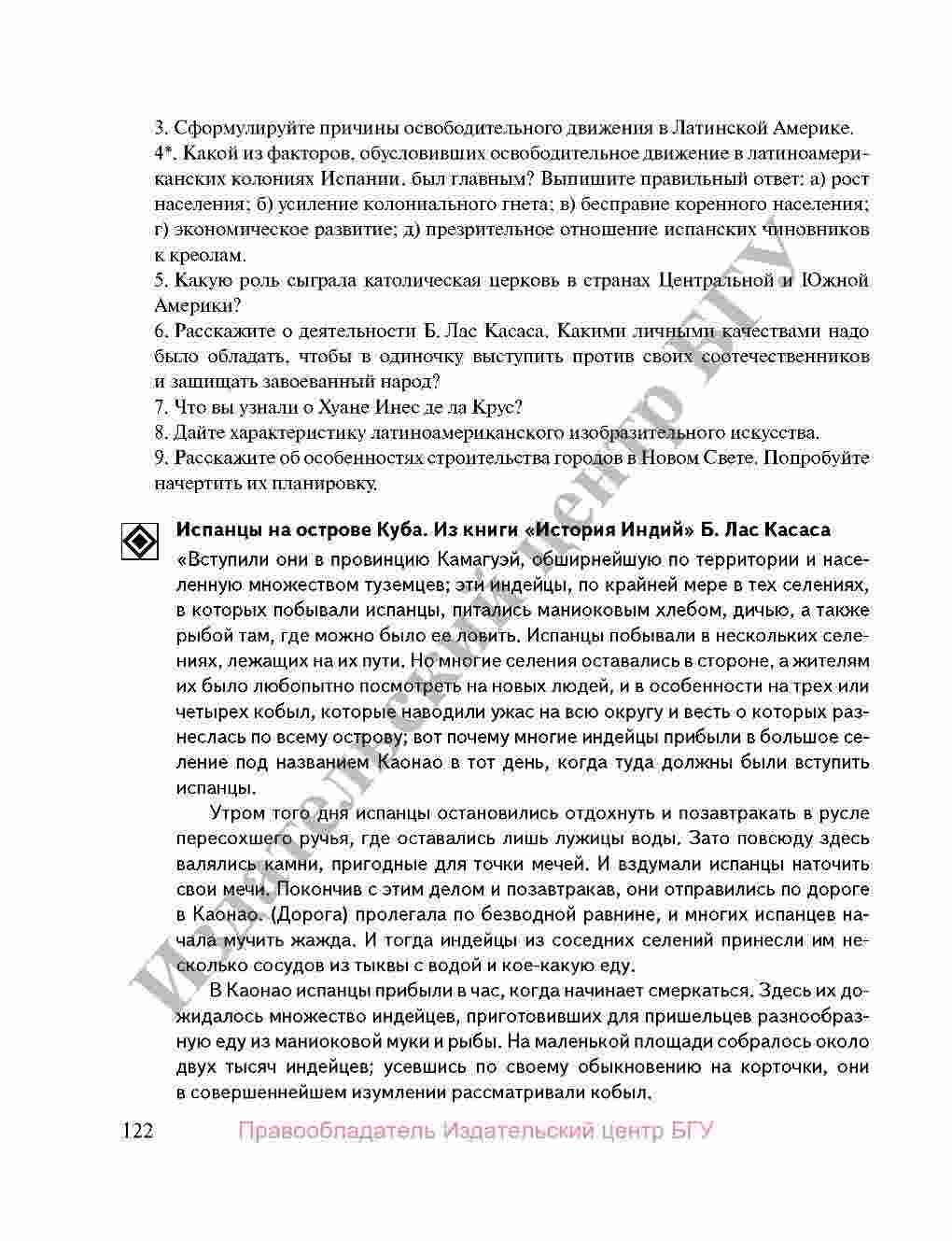 3. Сформулируйте причины освободительного движения в Латинской Америке.
4*. Какой из факторов, обусловивших освободительное движение в латиноамериканских колониях Испании, был главным? Выпишите правильный ответ: а) рост населения; б) усиление колониального гнета; в) бесправие коренного населения; г) экономическое развитие; д) презрительное отношение испанских чиновников к креолам.
5. Какую роль сыграла католическая церковь в странах Центральной и Южной Америки?
6. Расскажите о деятельности Б. Лас Касаса. Какими личными качествами надо было обладать, чтобы в одиночку выступить против своих соотечественников и защищать завоеванный народ?
7. Что вы узнали о Хуане Инес де ла Крус?
8. Дайте характеристику латиноамериканского изобразительного искусства.
9. Расскажите об особенностях строительства городов в Новом Свете. Попробуйте начертить их планировку.

Испанцы на острове Куба. Из книги «История Индий» Б. Лас Касаса

«Вступили они в провинцию Камагуэй, обширнейшую по территории и населенную множеством туземцев; эти индейцы, по крайней мере в тех селениях, в которых побывали испанцы, питались маниоковым хлебом, дичью, а также рыбой там, где можно было ее ловить. Испанцы побывали в нескольких селениях, лежащих на их пути. Но многие селения оставались в стороне, а жителям их было любопытно посмотреть на новых людей, и в особенности на трех или четырех кобыл, которые наводили ужас на всю округу и весть о которых разнеслась по всему острову; вот почему многие индейцы прибыли в большое селение под названием Каонао в тот день, когда туда должны были вступить испанцы.

Утром того дня испанцы остановились отдохнуть и позавтракать в русле пересохшего ручья, где оставались лишь лужицы воды. Зато повсюду здесь валялись камни, пригодные для точки мечей. И вздумали испанцы наточить свои мечи. Покончив с этим делом и позавтракав, они отправились по дороге в Каонао. (Дорога) пролегала по безводной равнине, и многих испанцев начала мучить жажда. И тогда индейцы из соседних селений принесли им несколько сосудов из тыквы с водой и кое-какую еду.

В Каонао испанцы прибыли в час, когда начинает смеркаться. Здесь их дожидалось множество индейцев, приготовивших для пришельцев разнообразную еду из маниоковой муки и рыбы. На маленькой площади собралось около двух тысяч индейцев; усевшись по своему обыкновению на корточки, они в совершеннейшем изумлении рассматривали кобыл.

122 Правообладатель Издательский центр БГУ

Издательский центр БГУ